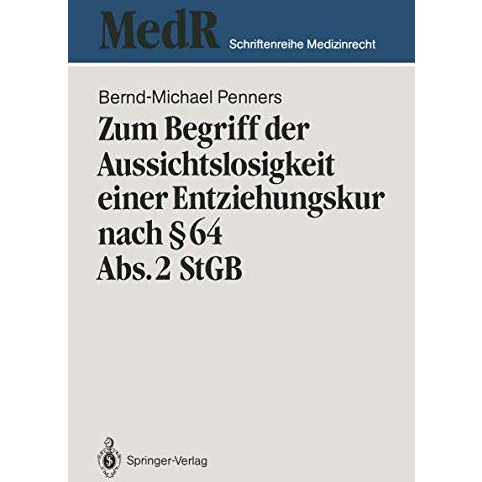 MedR Schriftenreihe Medizinrecht

Bernd-Michael Penners

Zum Begriff der Aussichtslosigkeit einer Entziehungskur nach § 64 Abs. 2 StGB

Springer-Verlag